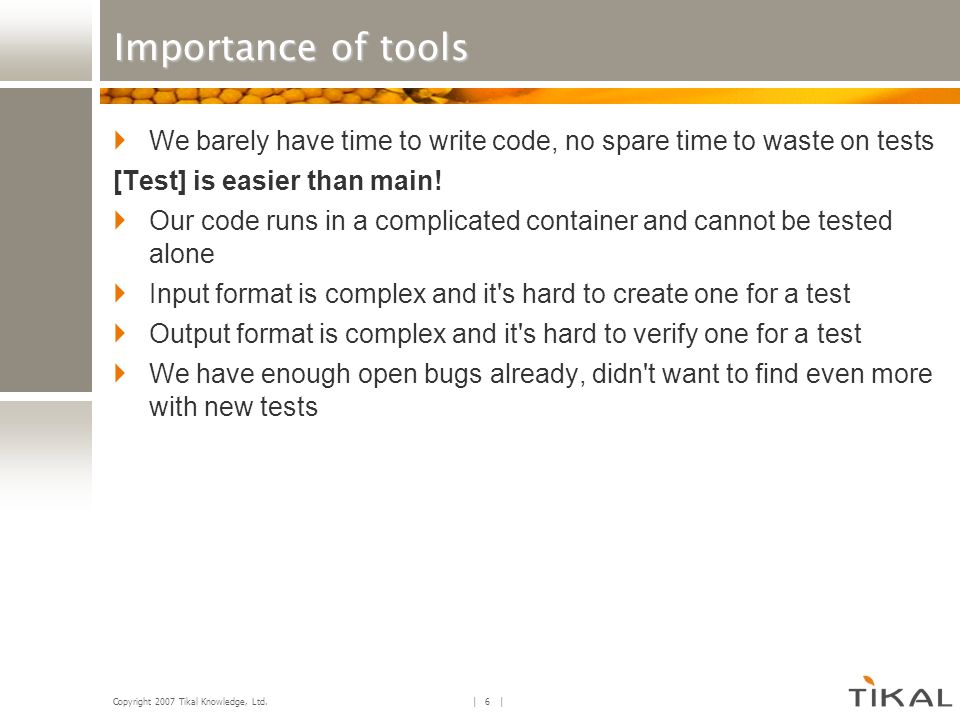 Importance of tools

We barely have time to write code, no spare time to waste on tests

[Test] is easier than main!

Our code runs in a complicated container and cannot be tested alone

Input format is complex and it's hard to create one for a test

Output format is complex and it's hard to verify one for a test

We have enough open bugs already, didn't want to find even more with new tests

Copyright 2007 Tikal Knowledge, Ltd.

| 6 |

TIKAL